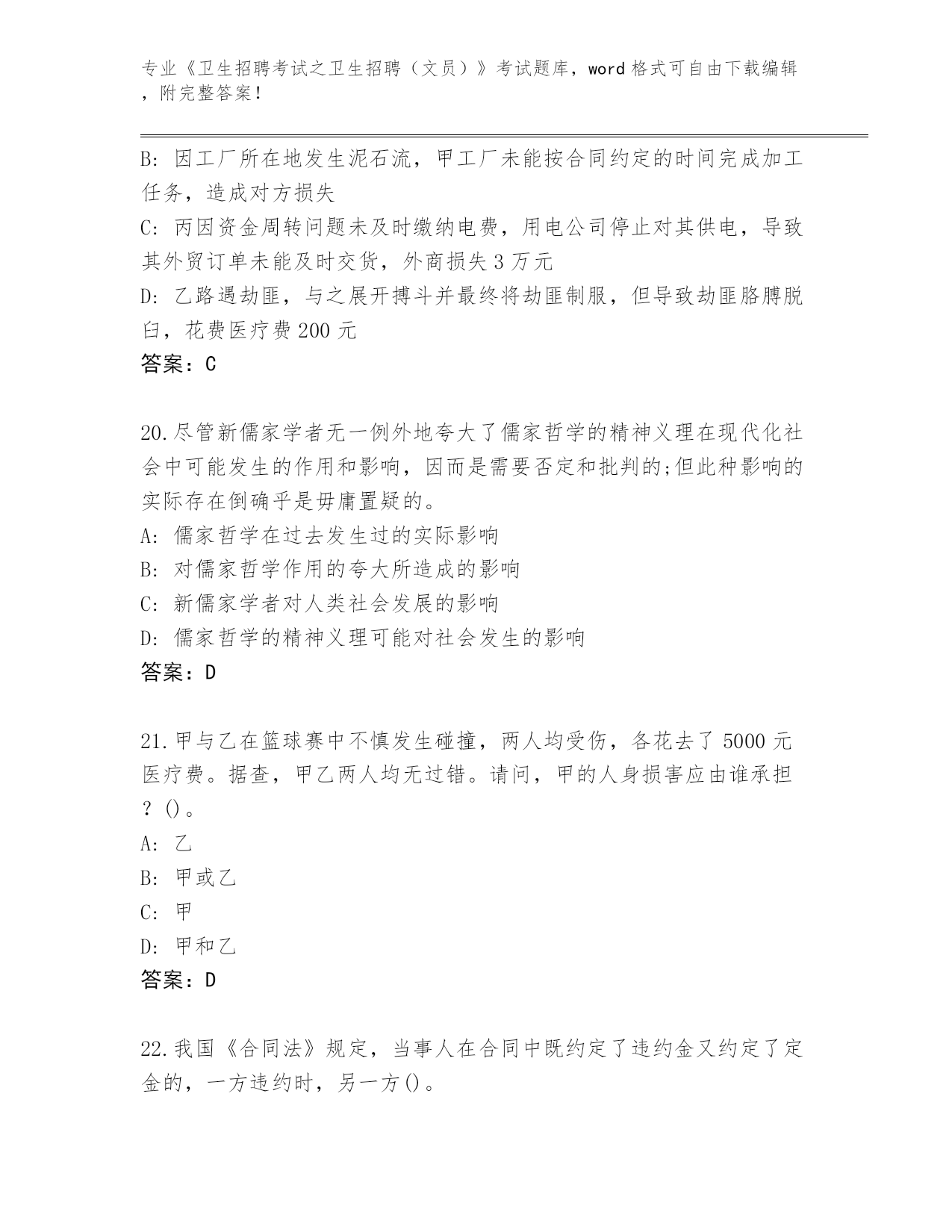 专业《卫生招聘考试之卫生招聘（文员）》考试题库，word 格式可自由下载编辑，附完整答案！

B: 因工厂所在地发生泥石流，甲工厂未能按合同约定的时间完成加工任务，造成对方损失
C: 丙因资金周转问题未及时缴纳电费，用电公司停止对其供电，导致其外贸订单未能及时交货，外商损失 3 万元
D: 乙路遇劫匪，与之展开搏斗并最终将劫匪制服，但导致劫匪胳膊脱臼，花费医疗费 200 元
答案：C

20.尽管新儒家学者无一例外地夸大了儒家哲学的精神义理在现代化社会中可能发生的作用和影响，因而是需要否定和批判的;但此种影响的实际存在倒确乎是毋庸置疑的。
A: 儒家哲学在过去发生过的实际影响
B: 对儒家哲学作用的夸大所造成的影响
C: 新儒家学者对人类社会发展的影响
D: 儒家哲学的精神义理可能对社会发生的影响
答案：D

21.甲与乙在篮球赛中不慎发生碰撞，两人均受伤，各花去了 5000 元医疗费。据查，甲乙两人均无过错。请问，甲的人身损害应由谁承担？()。
A: 乙
B: 甲或乙
C: 甲
D: 甲和乙
答案：D

22.我国《合同法》规定，当事人在合同中既约定了违约金又约定了定金的，一方违约时，另一方()。